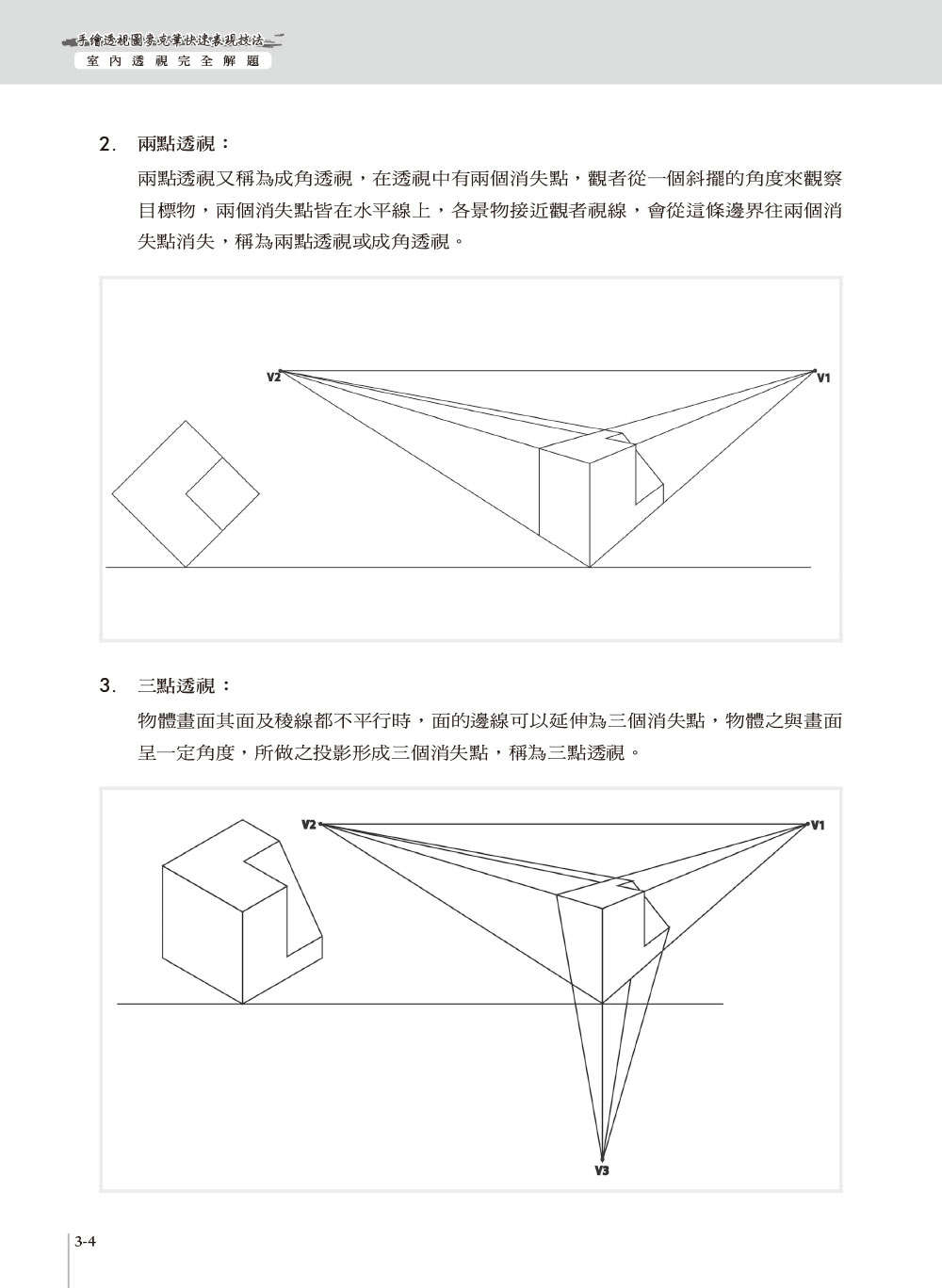 手繪透視圖麥克筆快速表現技法
室內透視完全解題

2. 兩點透視：

兩點透視又稱為成角透視，在透視中有兩個消失點，觀者從一個斜擺的角度來觀察目標物，兩個消失點皆在水平線上，各景物接近觀者視線，會從這條邊界往兩個消失點消失，稱為兩點透視或成角透視。

V2
V1

3. 三點透視：

物體畫面其面及稜線都不平行時，面的邊線可以延伸為三個消失點，物體之與畫面呈一定角度，所做之投影形成三個消失點，稱為三點透視。

V2
V1
V3

3-4